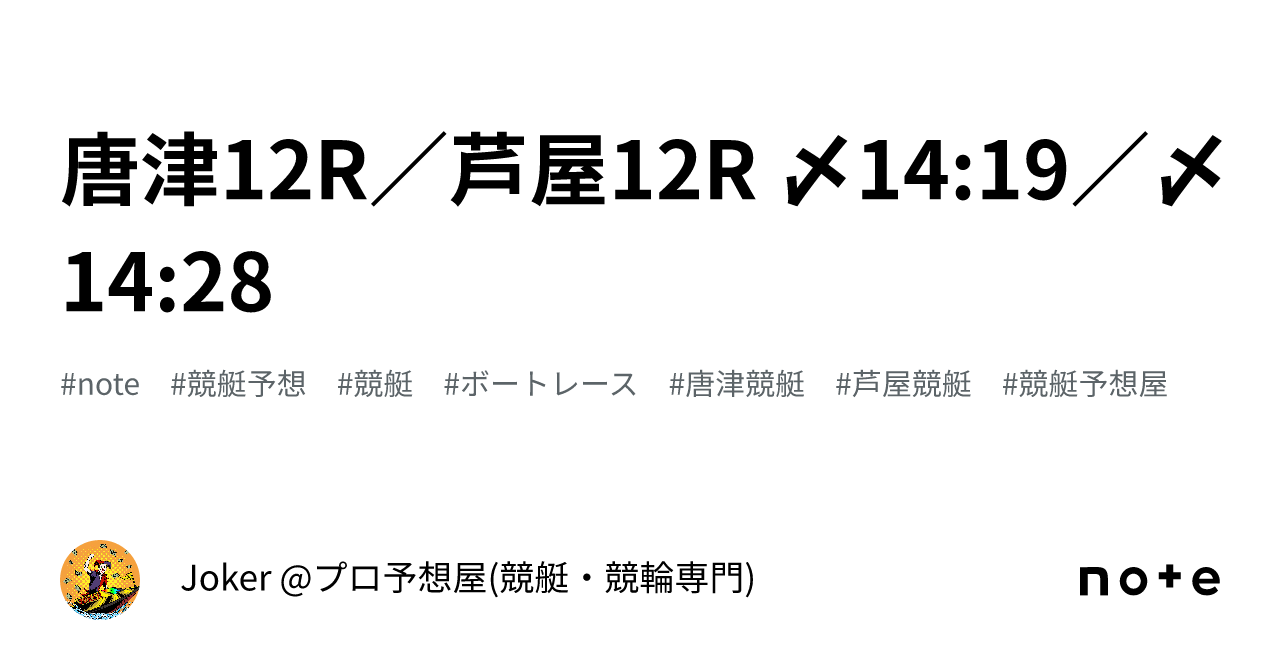 唐津12R／芦屋12R 〆14:19／〆14:28

#note #競艇予想 #競艇 #ボートレース #唐津競艇 #芦屋競艇 #競艇予想屋

Joker @プロ予想屋(競艇・競輪専門)

note